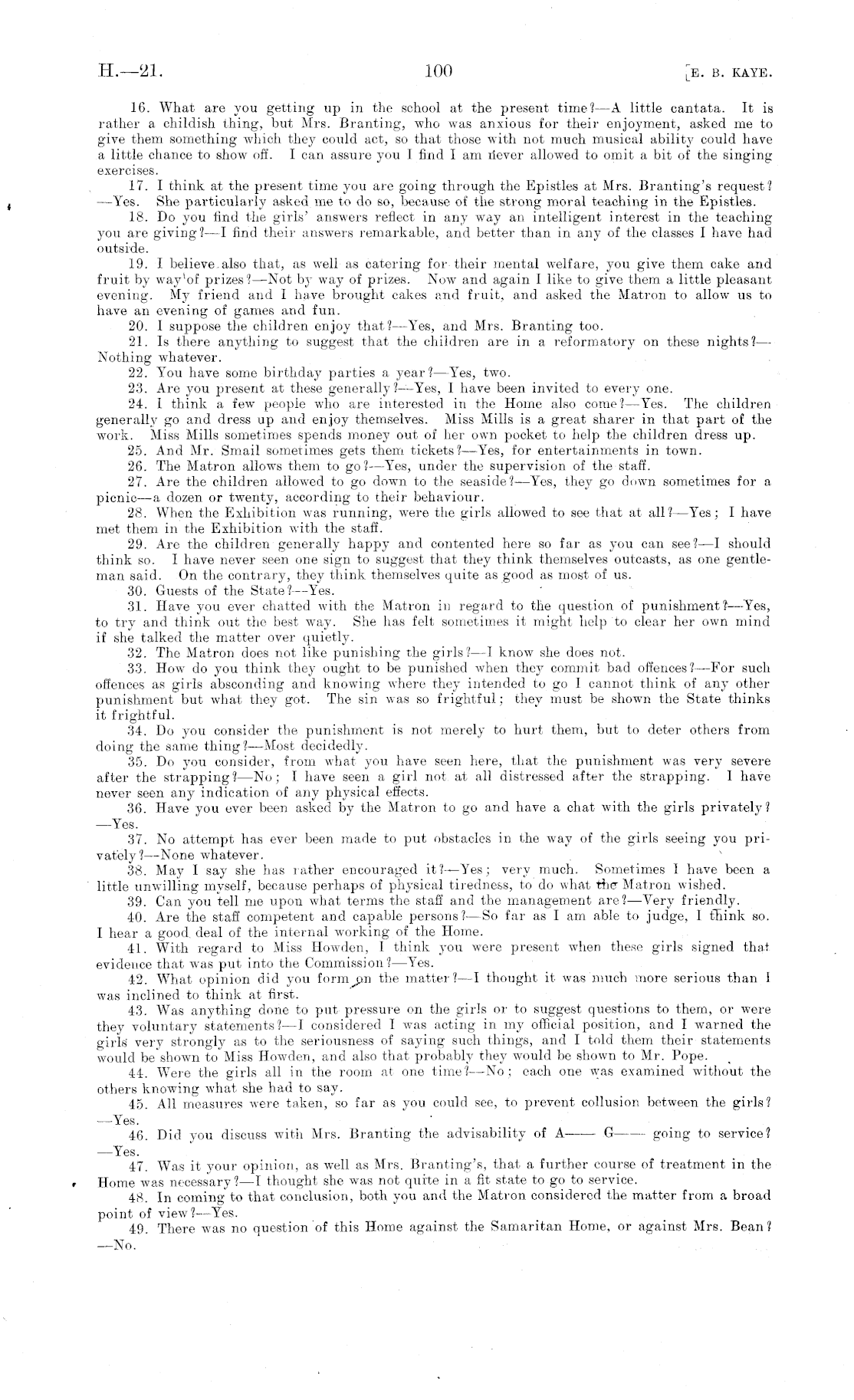 H.—21. 100 [E. B. KAYE.

16. What are you getting up in the school at the present time?—A little cantata. It is rather a childish thing, but Mrs. Branting, who was anxious for their enjoyment, asked me to give them something which they could act, so that those with not much musical ability could have a little chance to show off. I can assure you I find I am never allowed to omit a bit of the singing exercises.

17. I think at the present time you are going through the Epistles at Mrs. Branting's request?—Yes. She particularly asked me to do so, because of the strong moral teaching in the Epistles.

18. Do you find the girls' answers reflect in any way an intelligent interest in the teaching you are giving?—I find their answers remarkable, and better than in any of the classes I have had outside.

19. I believe also that, as well as catering for their mental welfare, you give them cake and fruit by way of prizes?—Not by way of prizes. Now and again I like to give them a little pleasant evening. My friend and I have brought cakes and fruit, and asked the Matron to allow us to have an evening of games and fun.

20. I suppose the children enjoy that?—Yes, and Mrs. Branting too.

21. Is there anything to suggest that the children are in a reformatory on these nights?—Nothing whatever.

22. You have some birthday parties a year?—Yes, two.

23. Are you present at these generally?—Yes, I have been invited to every one.

24. I think a few people who are interested in the Home also come?—Yes. The children generally go and dress up and enjoy themselves. Miss Mills is a great sharer in that part of the work. Miss Mills sometimes spends money out of her own pocket to help the children dress up.

25. And Mr. Smail sometimes gets them tickets?—Yes, for entertainments in town.

26. The Matron allows them to go?—Yes, under the supervision of the staff.

27. Are the children allowed to go down to the seaside?—Yes, they go down sometimes for a picnic—a dozen or twenty, according to their behaviour.

28. When the Exhibition was running, were the girls allowed to see that at all?—Yes; I have met them in the Exhibition with the staff.

29. Are the children generally happy and contented here so far as you can see?—I should think so. I have never seen one sign to suggest that they think themselves outcasts, as one gentleman said. On the contrary, they think themselves quite as good as most of us.

30. Guests of the State?—Yes.

31. Have you ever chatted with the Matron in regard to the question of punishment?—Yes, to try and think out the best way. She has felt sometimes it might help to clear her own mind if she talked the matter over quietly.

32. The Matron does not like punishing the girls?—I know she does not.

33. How do you think they ought to be punished when they commit bad offences?—For such offences as girls absconding and knowing where they intended to go I cannot think of any other punishment but what they got. The sin was so frightful; they must be shown the State thinks it frightful.

34. Do you consider the punishment is not merely to hurt them, but to deter others from doing the same thing?—Most decidedly.

35. Do you consider, from what you have seen here, that the punishment was very severe after the strapping?—No; I have seen a girl not at all distressed after the strapping. I have never seen any indication of any physical effects.

36. Have you ever been asked by the Matron to go and have a chat with the girls privately?—Yes.

37. No attempt has ever been made to put obstacles in the way of the girls seeing you privately?—None whatever.

38. May I say she has rather encouraged it?—Yes; very much. Sometimes I have been a little unwilling myself, because perhaps of physical tiredness, to do what the Matron wished.

39. Can you tell me upon what terms the staff and the management are?—Very friendly.

40. Are the staff competent and capable persons?—So far as I am able to judge, I think so. I hear a good deal of the internal working of the Home.

41. With regard to Miss Howden, I think you were present when these girls signed that evidence that was put into the Commission?—Yes.

42. What opinion did you form on the matter?—I thought it was much more serious than I was inclined to think at first.

43. Was anything done to put pressure on the girls or to suggest questions to them, or were they voluntary statements?—I considered I was acting in my official position, and I warned the girls very strongly as to the seriousness of saying such things, and I told them their statements would be shown to Miss Howden, and also that probably they would be shown to Mr. Pope.

44. Were the girls all in the room at one time?—No; each one was examined without the others knowing what she had to say.

45. All measures were taken, so far as you could see, to prevent collusion between the girls?—Yes.

46. Did you discuss with Mrs. Branting the advisability of A—— G—— going to service?—Yes.

47. Was it your opinion, as well as Mrs. Branting's, that a further course of treatment in the Home was necessary?—I thought she was not quite in a fit state to go to service.

48. In coming to that conclusion, both you and the Matron considered the matter from a broad point of view?—Yes.

49. There was no question of this Home against the Samaritan Home, or against Mrs. Bean?—No.